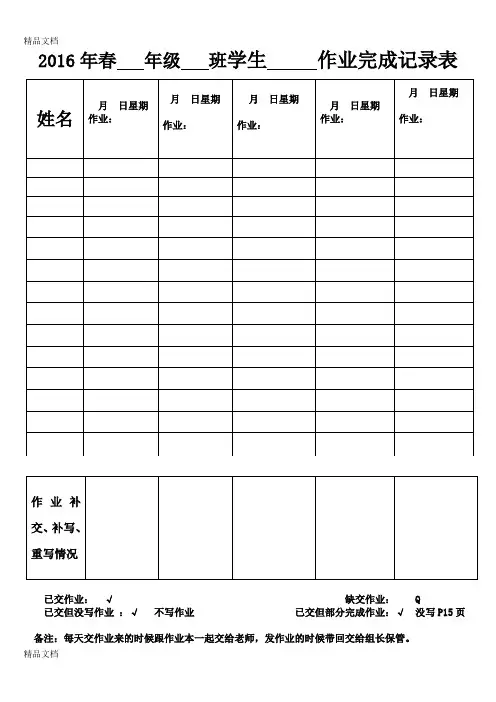 精品文档

2016 年春___年级___班学生_____作业完成记录表

| 姓名 | 月 日星期 作业： | 月 日星期 作业： | 月 日星期 作业： | 月 日星期 作业： | 月 日星期 作业： |
|---|---|---|---|---|---|
| | | | | | |
| | | | | | |
| | | | | | |
| | | | | | |
| | | | | | |
| | | | | | |
| | | | | | |
| | | | | | |
| | | | | | |
| | | | | | |
| | | | | | |
| | | | | | |
| | | | | | |
| | | | | | |

| 作业补交、补写、重写情况 | | | | | |
|---|---|---|---|---|---|

已交作业： √
缺交作业： Q
已交但没写作业 ： √ 不写作业
已交但部分完成作业： √ 没写 P15 页

备注：每天交作业来的时候跟作业本一起交给老师，发作业的时候带回交给组长保管。

精品文档